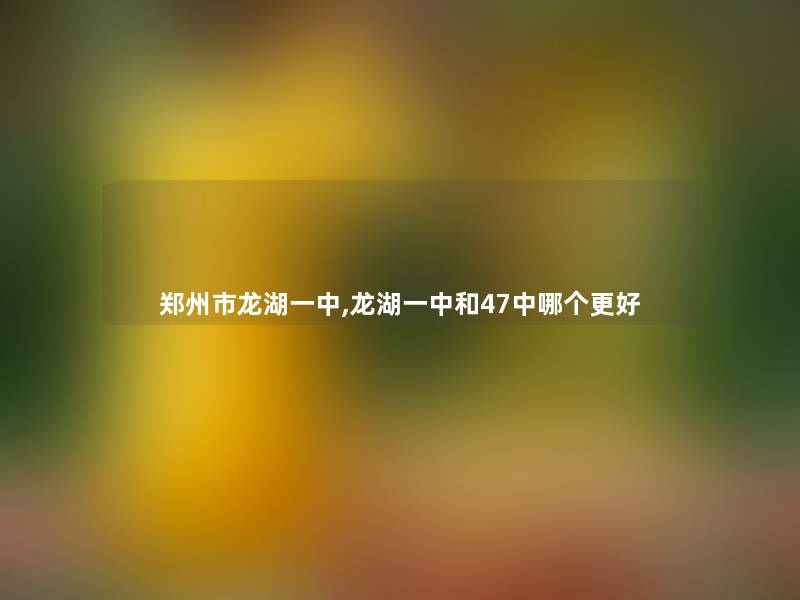 郑州市龙湖一中,龙湖一中和47中哪个更好